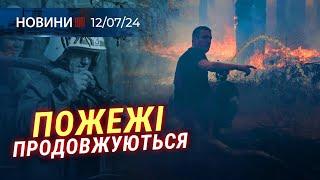 НОВИНИ 12/07/24

ПОЖЕЖІ
ПРОДОВЖУЮТЬСЯ